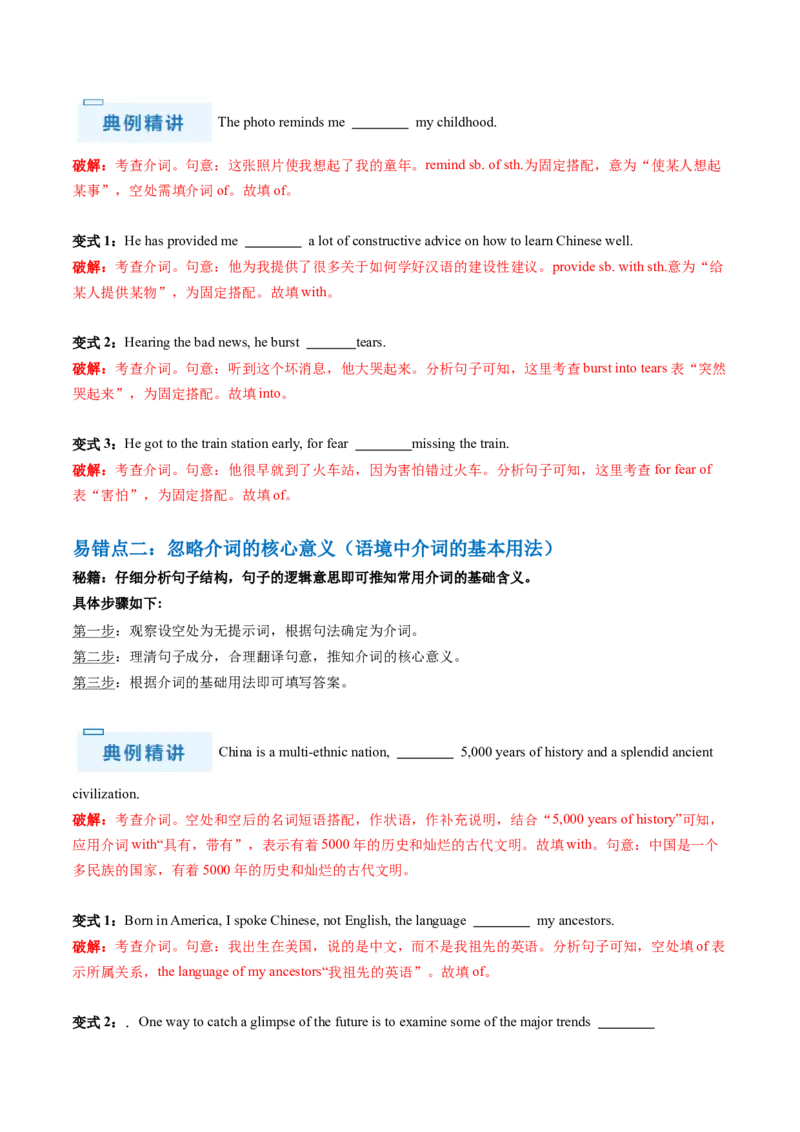 典例精讲 The photo reminds me ____ my childhood.

破解：考查介词。句意：这张照片使我想起了我的童年。remind sb. of sth.为固定搭配，意为“使某人想起某事”，空处需填介词of。故填of。

变式1：He has provided me ____ a lot of constructive advice on how to learn Chinese well.
破解：考查介词。句意：他为我提供了很多关于如何学好汉语的建设性建议。provide sb. with sth.意为“给某人提供某物”，为固定搭配。故填with。

变式2：Hearing the bad news, he burst ____tears.
破解：考查介词。句意：听到这个坏消息，他大哭起来。分析句子可知，这里考查burst into tears表“突然哭起来”，为固定搭配。故填into。

变式3：He got to the train station early, for fear ____missing the train.
破解：考查介词。句意：他很早就到了火车站，因为害怕错过火车。分析句子可知，这里考查for fear of表“害怕”，为固定搭配。故填of。

易错点二：忽略介词的核心意义（语境中介词的基本用法）
秘籍：仔细分析句子结构，句子的逻辑意思即可推知常用介词的基础含义。
具体步骤如下:
第一步：观察设空处为无提示词，根据句法确定为介词。
第二步：理清句子成分，合理翻译句意，推知介词的核心意义。
第三步：根据介词的基础用法即可填写答案。

典例精讲 China is a multi-ethnic nation, ____ 5,000 years of history and a splendid ancient civilization.
破解：考查介词。空处和空后的名词短语搭配，作状语，作补充说明，结合“5,000 years of history”可知，应用介词with“具有，带有”，表示有着5000年的历史和灿烂的古代文明。故填with。句意：中国是一个多民族的国家，有着5000年的历史和灿烂的古代文明。

变式1：Born in America, I spoke Chinese, not English, the language ____ my ancestors.
破解：考查介词。句意：我出生在美国，说的是中文，而不是我祖先的英语。分析句子可知，空处填of表示所属关系，the language of my ancestors“我祖先的英语”。故填of。

变式2：. One way to catch a glimpse of the future is to examine some of the major trends ____